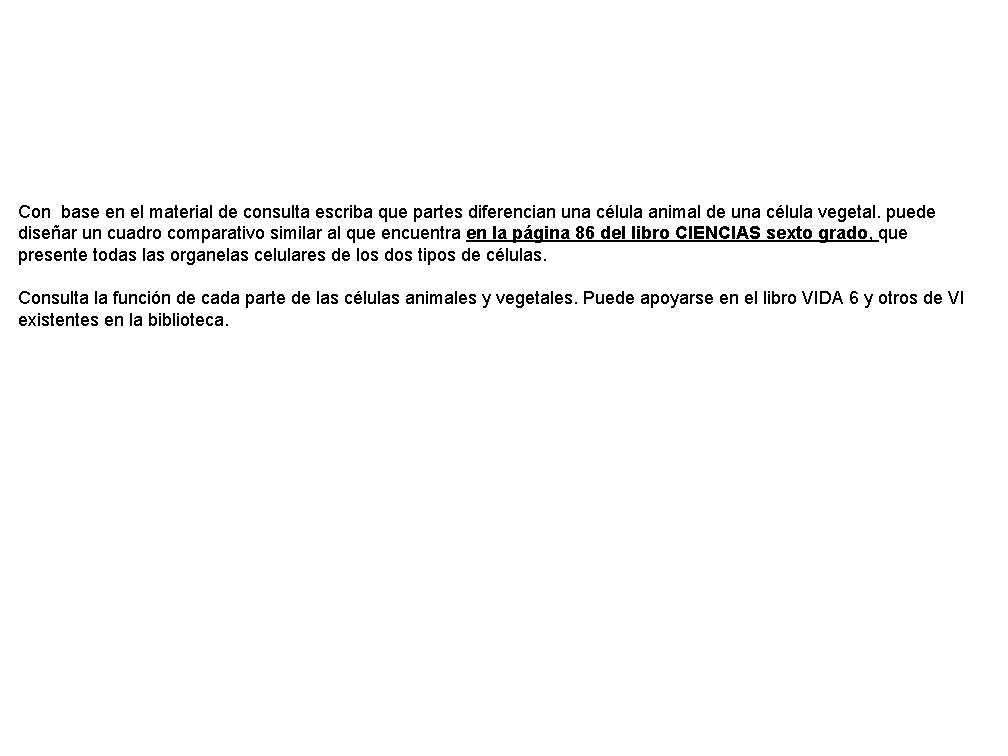 Con base en el material de consulta escriba que partes diferencian una célula animal de una célula vegetal. puede diseñar un cuadro comparativo similar al que encuentra en la página 86 del libro CIENCIAS sexto grado, que presente todas las organelas celulares de los dos tipos de células.

Consulta la función de cada parte de las células animales y vegetales. Puede apoyarse en el libro VIDA 6 y otros de VI existentes en la biblioteca.